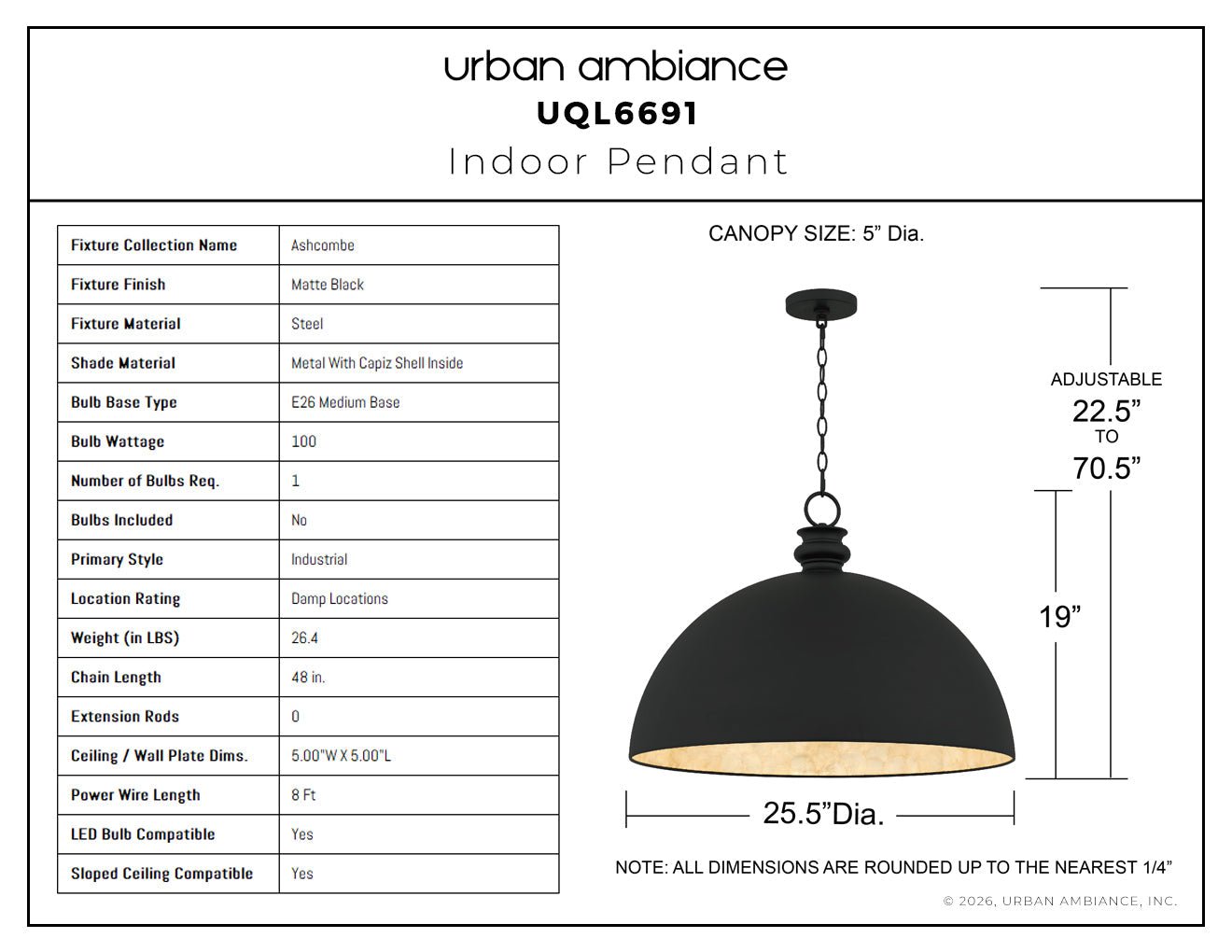 urban ambiance
UQL6691
Indoor Pendant

| Fixture Collection Name | Ashcombe |
|---|---|
| Fixture Finish | Matte Black |
| Fixture Material | Steel |
| Shade Material | Metal With Capiz Shell Inside |
| Bulb Base Type | E26 Medium Base |
| Bulb Wattage | 100 |
| Number of Bulbs Req. | 1 |
| Bulbs Included | No |
| Primary Style | Industrial |
| Location Rating | Damp Locations |
| Weight (in LBS) | 26.4 |
| Chain Length | 48 in. |
| Extension Rods | 0 |
| Ceiling / Wall Plate Dims. | 5.00"W X 5.00"L |
| Power Wire Length | 8 Ft |
| LED Bulb Compatible | Yes |
| Sloped Ceiling Compatible | Yes |

CANOPY SIZE: 5" Dia.

ADJUSTABLE
22.5"
TO
70.5"

19"

25.5"Dia.

NOTE: ALL DIMENSIONS ARE ROUNDED UP TO THE NEAREST 1/4"

© 2026, URBAN AMBIANCE, INC.